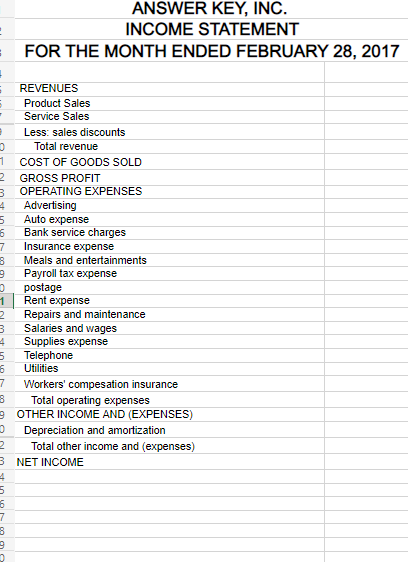 ANSWER KEY, INC.
INCOME STATEMENT
FOR THE MONTH ENDED FEBRUARY 28, 2017

REVENUES
Product Sales
Service Sales
Less: sales discounts
Total revenue
COST OF GOODS SOLD
GROSS PROFIT
OPERATING EXPENSES
Advertising
Auto expense
Bank service charges
Insurance expense
Meals and entertainments
Payroll tax expense
postage
Rent expense
Repairs and maintenance
Salaries and wages
Supplies expense
Telephone
Utilities
Workers' compesation insurance
Total operating expenses
OTHER INCOME AND (EXPENSES)
Depreciation and amortization
Total other income and (expenses)
NET INCOME